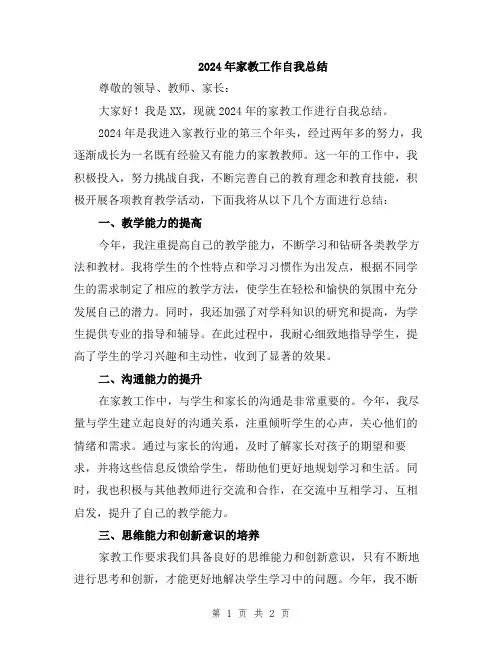 2024年家教工作自我总结

尊敬的领导、教师、家长：

大家好！我是XX，现就2024年的家教工作进行自我总结。

2024年是我进入家教行业的第三个年头，经过两年多的努力，我逐渐成长为一名既有经验又有能力的家教教师。这一年的工作中，我积极投入，努力挑战自我，不断完善自己的教育理念和教育技能，积极开展各项教育教学活动，下面我将从以下几个方面进行总结：

一、教学能力的提高

今年，我注重提高自己的教学能力，不断学习和钻研各类教学方法和教材。我将学生的个性特点和学习习惯作为出发点，根据不同学生的需求制定了相应的教学方法，使学生在轻松和愉快的氛围中充分发展自己的潜力。同时，我还加强了对学科知识的研究和提高，为学生提供专业的指导和辅导。在此过程中，我耐心细致地指导学生，提高了学生的学习兴趣和主动性，收到了显著的效果。

二、沟通能力的提升

在家教工作中，与学生和家长的沟通是非常重要的。今年，我尽量与学生建立起良好的沟通关系，注重倾听学生的心声，关心他们的情绪和需求。通过与家长的沟通，及时了解家长对孩子的期望和要求，并将这些信息反馈给学生，帮助他们更好地规划学习和生活。同时，我也积极与其他教师进行交流和合作，在交流中互相学习、互相启发，提升了自己的教学能力。

三、思维能力和创新意识的培养

家教工作要求我们具备良好的思维能力和创新意识，只有不断地进行思考和创新，才能更好地解决学生学习中的问题。今年，我不断

第 1 页 共 2 页